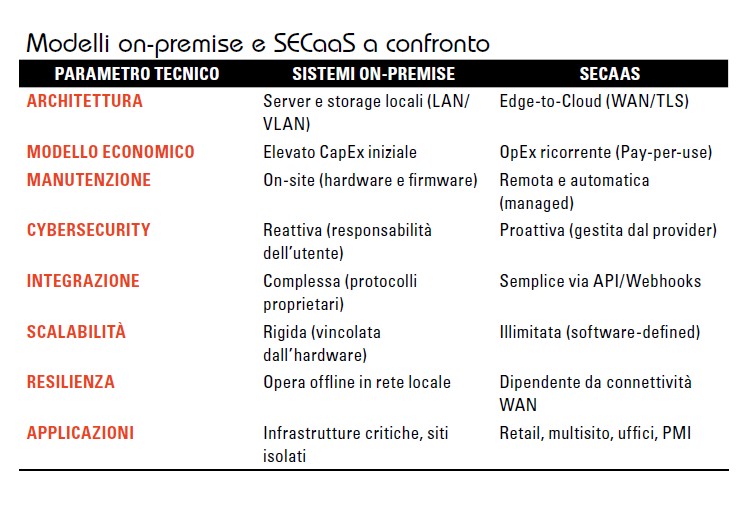 Modelli on-premise e SECaaS a confronto

| PARAMETRO TECNICO | SISTEMI ON-PREMISE | SECAAS |
|---|---|---|
| ARCHITETTURA | Server e storage locali (LAN/VLAN) | Edge-to-Cloud (WAN/TLS) |
| MODELLO ECONOMICO | Elevato CapEx iniziale | OpEx ricorrente (Pay-per-use) |
| MANUTENZIONE | On-site (hardware e firmware) | Remota e automatica (managed) |
| CYBERSECURITY | Reattiva (responsabilità dell'utente) | Proattiva (gestita dal provider) |
| INTEGRAZIONE | Complessa (protocolli proprietari) | Semplice via API/Webhooks |
| SCALABILITÀ | Rigida (vincolata dall'hardware) | Illimitata (software-defined) |
| RESILIENZA | Opera offline in rete locale | Dipendente da connettività WAN |
| APPLICAZIONI | Infrastrutture critiche, siti isolati | Retail, multisito, uffici, PMI |